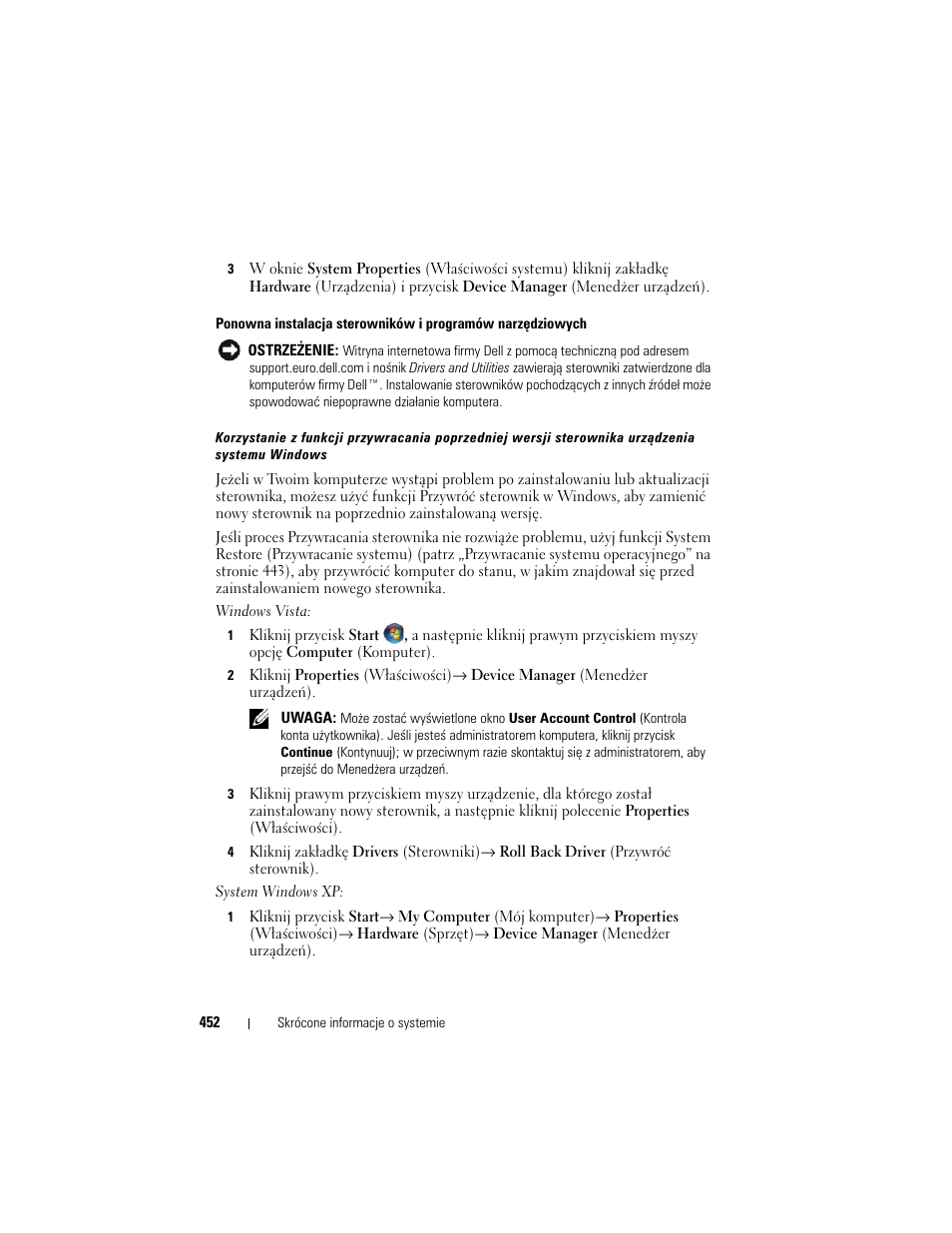 3 W oknie System Properties (Właściwości systemu) kliknij zakładkę Hardware (Urządzenia) i przycisk Device Manager (Menedżer urządzeń).

Ponowna instalacja sterowników i programów narzędziowych

OSTRZEŻENIE: Witryna internetowa firmy Dell z pomocą techniczną pod adresem support.euro.dell.com i nośnik Drivers and Utilities zawierają sterowniki zatwierdzone dla komputerów firmy Dell™. Instalowanie sterowników pochodzących z innych źródeł może spowodować niepoprawne działanie komputera.

Korzystanie z funkcji przywracania poprzedniej wersji sterownika urządzenia systemu Windows

Jeżeli w Twoim komputerze wystąpi problem po zainstalowaniu lub aktualizacji sterownika, możesz użyć funkcji Przywróć sterownik w Windows, aby zamienić nowy sterownik na poprzednio zainstalowaną wersję.

Jeśli proces Przywracania sterownika nie rozwiąże problemu, użyj funkcji System Restore (Przywracanie systemu) (patrz „Przywracanie systemu operacyjnego” na stronie 443), aby przywrócić komputer do stanu, w jakim znajdował się przed zainstalowaniem nowego sterownika.

Windows Vista:

1 Kliknij przycisk Start , a następnie kliknij prawym przyciskiem myszy opcję Computer (Komputer).

2 Kliknij Properties (Właściwości)→ Device Manager (Menedżer urządzeń).

UWAGA: Może zostać wyświetlone okno User Account Control (Kontrola konta użytkownika). Jeśli jesteś administratorem komputera, kliknij przycisk Continue (Kontynuuj); w przeciwnym razie skontaktuj się z administratorem, aby przejść do Menedżera urządzeń.

3 Kliknij prawym przyciskiem myszy urządzenie, dla którego został zainstalowany nowy sterownik, a następnie kliknij polecenie Properties (Właściwości).

4 Kliknij zakładkę Drivers (Sterowniki)→ Roll Back Driver (Przywróć sterownik).

System Windows XP:

1 Kliknij przycisk Start→ My Computer (Mój komputer)→ Properties (Właściwości)→ Hardware (Sprzęt)→ Device Manager (Menedżer urządzeń).

452 | Skrócone informacje o systemie